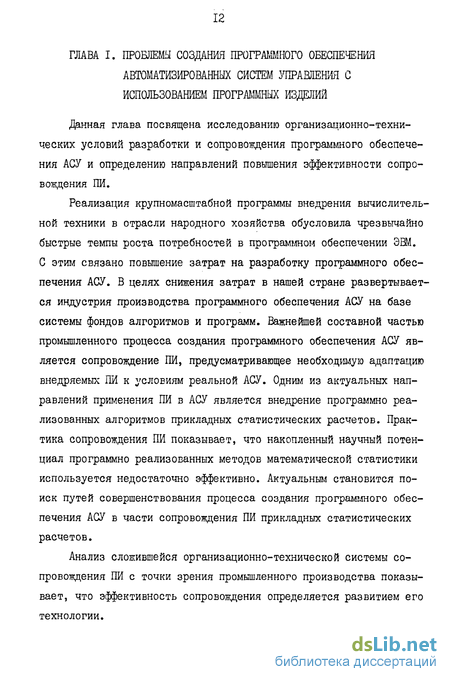 I2

ГЛАВА I. ПРОБЛЕМЫ СОЗДАНИЯ ПРОГРАММНОГО ОБЕСПЕЧЕНИЯ АВТОМАТИЗИРОВАННЫХ СИСТЕМ УПРАВЛЕНИЯ С ИСПОЛЬЗОВАНИЕМ ПРОГРАММНЫХ ИЗДЕЛИЙ

Данная глава посвящена исследованию организационно-технических условий разработки и сопровождения программного обеспечения АСУ и определению направлений повышения эффективности сопровождения ПИ.

Реализация крупномасштабной программы внедрения вычислительной техники в отрасли народного хозяйства обусловила чрезвычайно быстрые темпы роста потребностей в программном обеспечении ЭВМ. С этим связано повышение затрат на разработку программного обеспечения АСУ. В целях снижения затрат в нашей стране развертывается индустрия производства программного обеспечения АСУ на базе системы фондов алгоритмов и программ. Важнейшей составной частью промышленного процесса создания программного обеспечения АСУ является сопровождение ПИ, предусматривающее необходимую адаптацию внедряемых ПИ к условиям реальной АСУ. Одним из актуальных направлений применения ПИ в АСУ является внедрение программно реализованных алгоритмов прикладных статистических расчетов. Практика сопровождения ПИ показывает, что накопленный научный потенциал программно реализованных методов математической статистики используется недостаточно эффективно. Актуальным становится поиск путей совершенствования процесса создания программного обеспечения АСУ в части сопровождения ПИ прикладных статистических расчетов.

Анализ сложившейся организационно-технической системы сопровождения ПИ с точки зрения промышленного производства показывает, что эффективность сопровождения определяется развитием его технологии.

dsLib.net
библиотека диссертаций